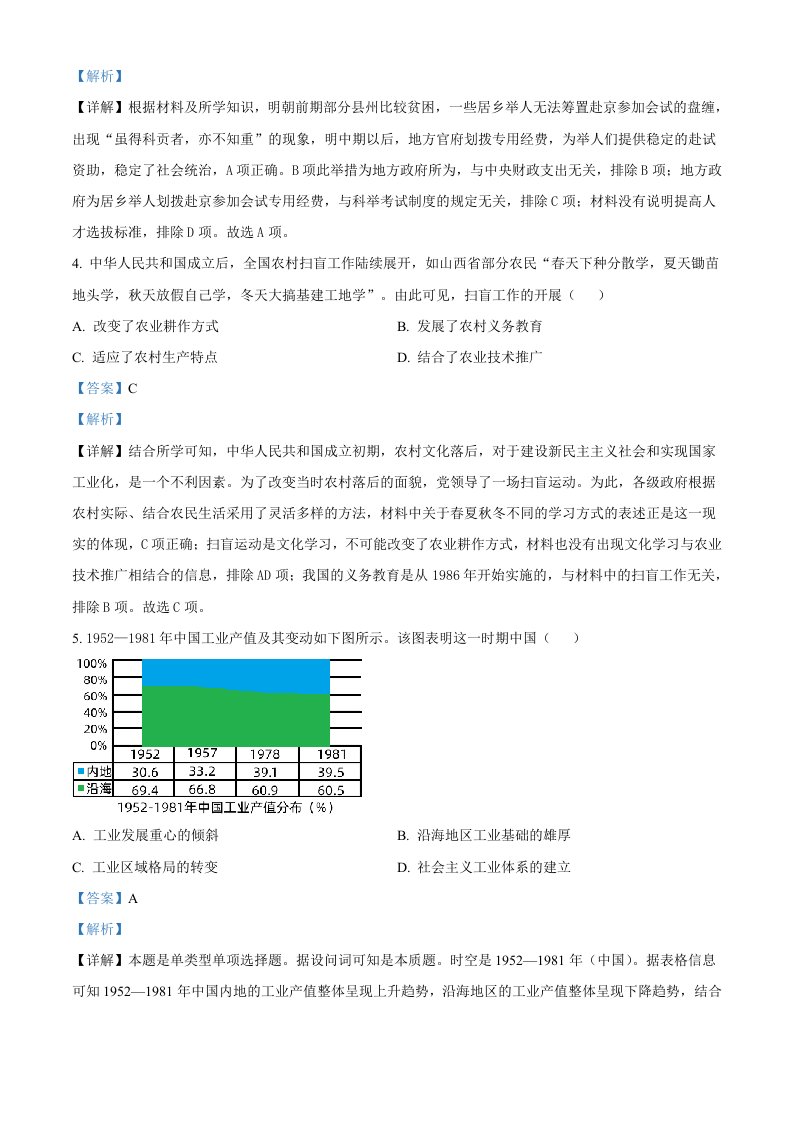 【解析】

【详解】根据材料及所学知识，明朝前期部分县州比较贫困，一些居乡举人无法筹置赴京参加会试的盘缠，出现“虽得科贡者，亦不知重”的现象，明中期以后，地方官府划拨专用经费，为举人们提供稳定的赴试资助，稳定了社会统治，A 项正确。B 项此举措为地方政府所为，与中央财政支出无关，排除 B 项；地方政府为居乡举人划拨赴京参加会试专用经费，与科举考试制度的规定无关，排除 C 项；材料没有说明提高人才选拔标准，排除 D 项。故选 A 项。

4. 中华人民共和国成立后，全国农村扫盲工作陆续展开，如山西省部分农民“春天下种分散学，夏天锄苗地头学，秋天放假自己学，冬天大搞基建工地学”。由此可见，扫盲工作的开展（　　）

A. 改变了农业耕作方式

B. 发展了农村义务教育

C. 适应了农村生产特点

D. 结合了农业技术推广

【答案】C

【解析】

【详解】结合所学可知，中华人民共和国成立初期，农村文化落后，对于建设新民主主义社会和实现国家工业化，是一个不利因素。为了改变当时农村落后的面貌，党领导了一场扫盲运动。为此，各级政府根据农村实际、结合农民生活采用了灵活多样的方法，材料中关于春夏秋冬不同的学习方式的表述正是这一现实的体现，C 项正确；扫盲运动是文化学习，不可能改变了农业耕作方式，材料也没有出现文化学习与农业技术推广相结合的信息，排除 AD 项；我国的义务教育是从 1986 年开始实施的，与材料中的扫盲工作无关，排除 B 项。故选 C 项。

5. 1952—1981 年中国工业产值及其变动如下图所示。该图表明这一时期中国（　　）

100%
80%
60%
40%
20%
0%

| | 1952 | 1957 | 1978 | 1981 |
|---|---|---|---|---|
| 内地 | 30.6 | 33.2 | 39.1 | 39.5 |
| 沿海 | 69.4 | 66.8 | 60.9 | 60.5 |

1952-1981年中国工业产值分布（%）

A. 工业发展重心的倾斜

B. 沿海地区工业基础的雄厚

C. 工业区域格局的转变

D. 社会主义工业体系的建立

【答案】A

【解析】

【详解】本题是单类型单项选择题。据设问词可知是本质题。时空是 1952—1981 年（中国）。据表格信息可知 1952—1981 年中国内地的工业产值整体呈现上升趋势，沿海地区的工业产值整体呈现下降趋势，结合